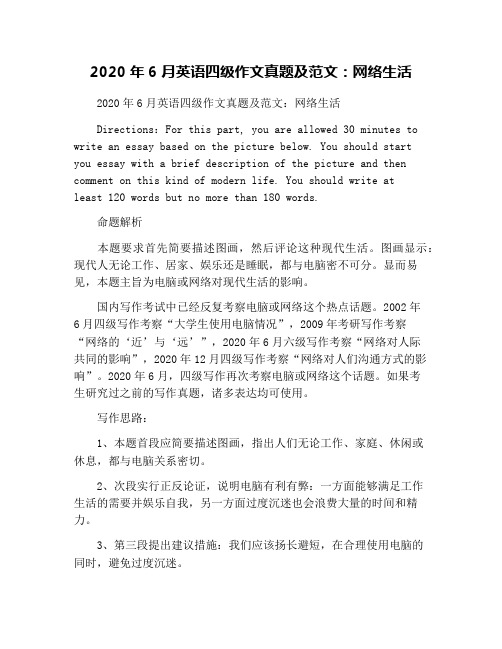 2020 年 6 月英语四级作文真题及范文：网络生活

2020 年 6 月英语四级作文真题及范文：网络生活

Directions: For this part, you are allowed 30 minutes to write an essay based on the picture below. You should start you essay with a brief description of the picture and then comment on this kind of modern life. You should write at least 120 words but no more than 180 words.

命题解析

本题要求首先简要描述图画，然后评论这种现代生活。图画显示：现代人无论工作、居家、娱乐还是睡眠，都与电脑密不可分。显而易见，本题主旨为电脑或网络对现代生活的影响。

国内写作考试中已经反复考察电脑或网络这个热点话题。2002 年 6 月四级写作考察“大学生使用电脑情况”，2009 年考研写作考察“网络的‘近’与‘远’”，2020 年 6 月六级写作考察“网络对人际共同的影响”，2020 年 12 月四级写作考察“网络对人们沟通方式的影响”。2020 年 6 月，四级写作再次考察电脑或网络这个话题。如果考生研究过之前的写作真题，诸多表达均可使用。

写作思路：

1、本题首段应简要描述图画，指出人们无论工作、家庭、休闲或休息，都与电脑关系密切。

2、次段实行正反论证，说明电脑有利有弊：一方面能够满足工作生活的需要并娱乐自我，另一方面过度沉迷也会浪费大量的时间和精力。

3、第三段提出建议措施：我们应该扬长避短，在合理使用电脑的同时，避免过度沉迷。